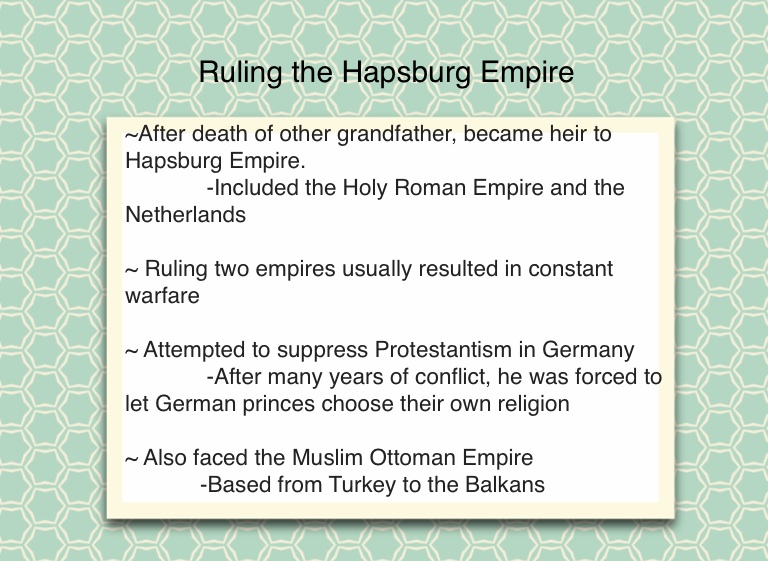 Ruling the Hapsburg Empire

~After death of other grandfather, became heir to Hapsburg Empire.

-Included the Holy Roman Empire and the Netherlands

~ Ruling two empires usually resulted in constant warfare

~ Attempted to suppress Protestantism in Germany

-After many years of conflict, he was forced to let German princes choose their own religion

~ Also faced the Muslim Ottoman Empire

-Based from Turkey to the Balkans